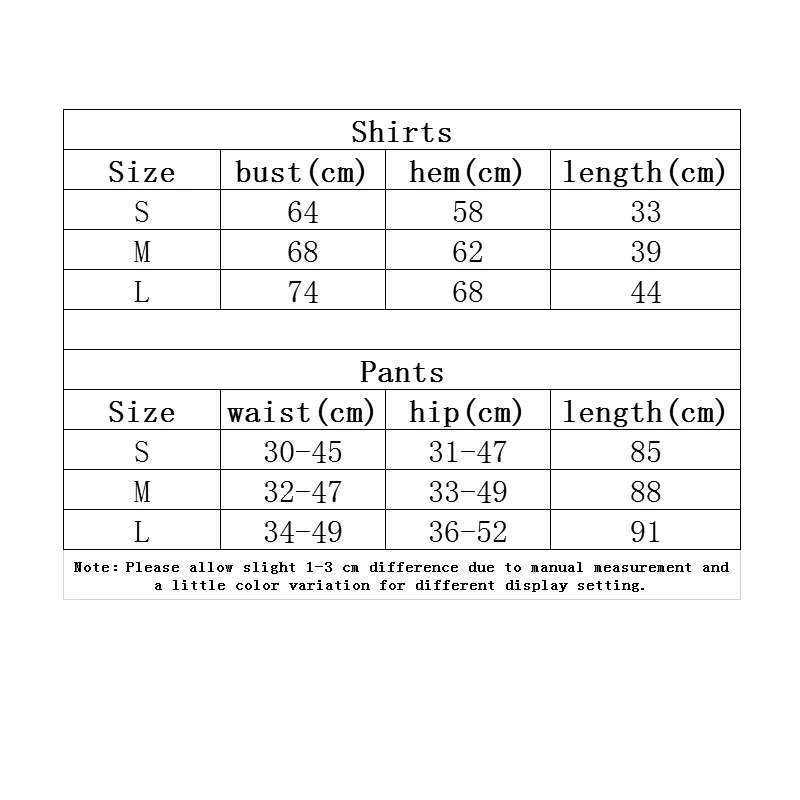 Shirts

| Size | bust(cm) | hem(cm) | length(cm) |
|---|---|---|---|
| S | 64 | 58 | 33 |
| M | 68 | 62 | 39 |
| L | 74 | 68 | 44 |

Pants

| Size | waist(cm) | hip(cm) | length(cm) |
|---|---|---|---|
| S | 30-45 | 31-47 | 85 |
| M | 32-47 | 33-49 | 88 |
| L | 34-49 | 36-52 | 91 |

Note: Please allow slight 1-3 cm difference due to manual measurement and a little color variation for different display setting.